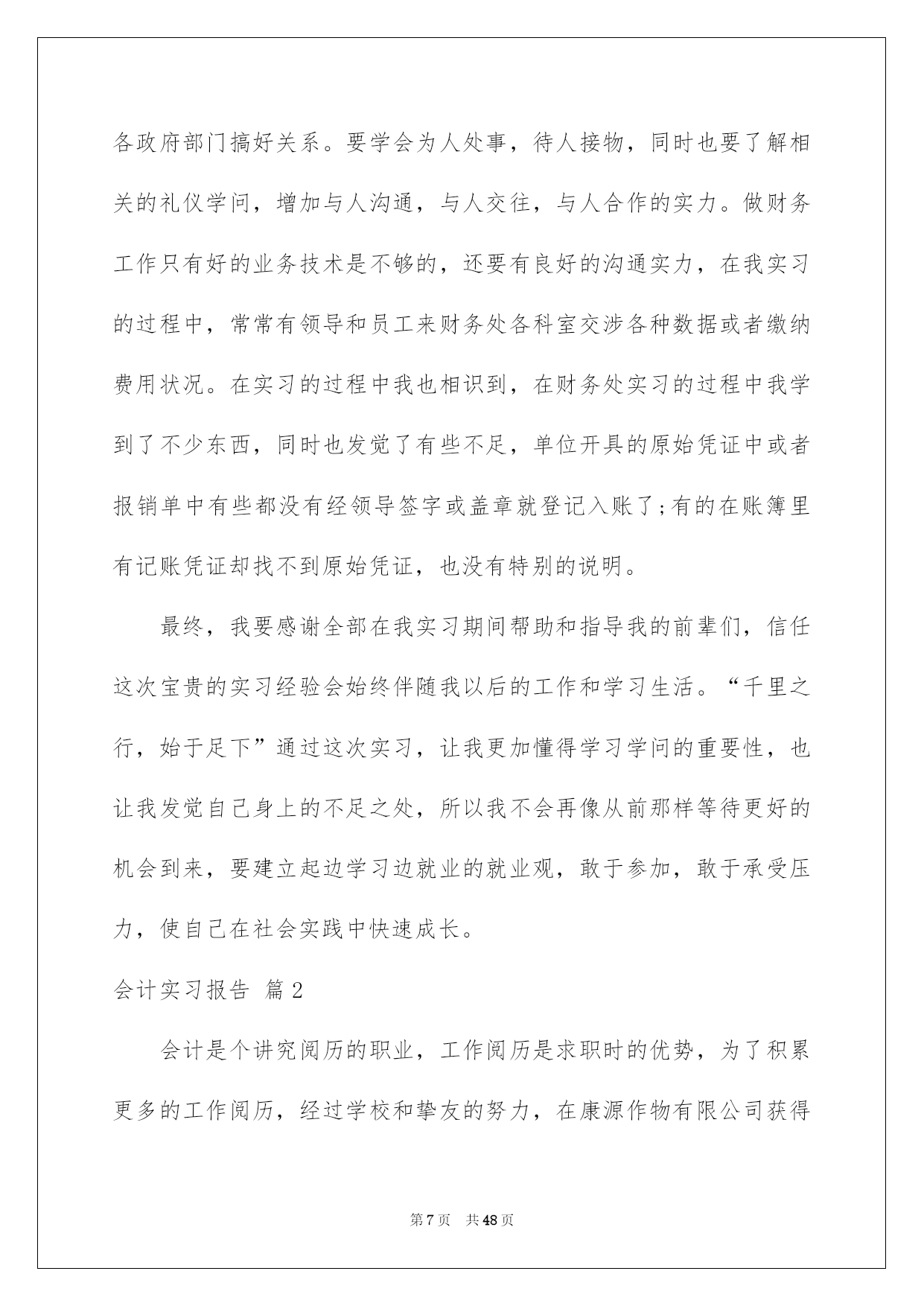 各政府部门搞好关系。要学会为人处事，待人接物，同时也要了解相关的礼仪学问，增加与人沟通，与人交往，与人合作的实力。做财务工作只有好的业务技术是不够的，还要有良好的沟通实力，在我实习的过程中，常常有领导和员工来财务处各科室交涉各种数据或者缴纳费用状况。在实习的过程中我也相识到，在财务处实习的过程中我学到了不少东西，同时也发觉了有些不足，单位开具的原始凭证中或者报销单中有些都没有经领导签字或盖章就登记入账了;有的在账簿里有记账凭证却找不到原始凭证，也没有特别的说明。

最终，我要感谢全部在我实习期间帮助和指导我的前辈们，信任这次宝贵的实习经验会始终伴随我以后的工作和学习生活。“千里之行，始于足下”通过这次实习，让我更加懂得学习学问的重要性，也让我发觉自己身上的不足之处，所以我不会再像从前那样等待更好的机会到来，要建立起边学习边就业的就业观，敢于参加，敢于承受压力，使自己在社会实践中快速成长。

会计实习报告 篇2

会计是个讲究阅历的职业，工作阅历是求职时的优势，为了积累更多的工作阅历，经过学校和挚友的努力，在康源作物有限公司获得

第7页 共48页